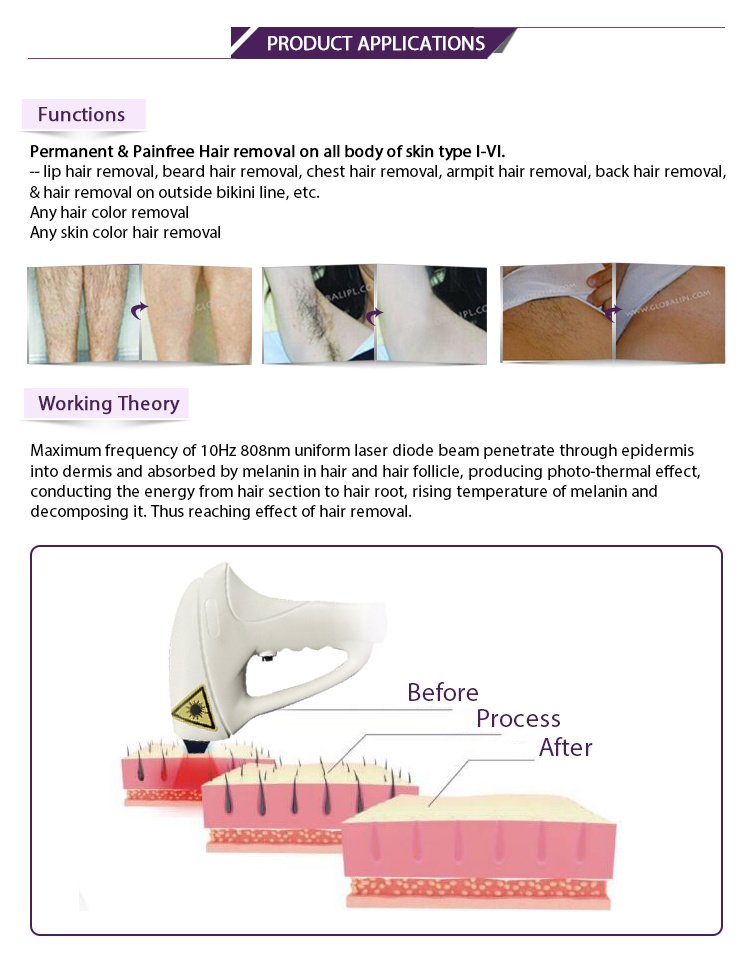 PRODUCT APPLICATIONS

Functions

Permanent & Painfree Hair removal on all body of skin type I-VI.
-- lip hair removal, beard hair removal, chest hair removal, armpit hair removal, back hair removal, & hair removal on outside bikini line, etc.
Any hair color removal
Any skin color hair removal

GLOBALIPL.COM

WWW.GLOBALIPL.COM

Working Theory

Maximum frequency of 10Hz 808nm uniform laser diode beam penetrate through epidermis into dermis and absorbed by melanin in hair and hair follicle, producing photo-thermal effect, conducting the energy from hair section to hair root, rising temperature of melanin and decomposing it. Thus reaching effect of hair removal.

Before
Process
After